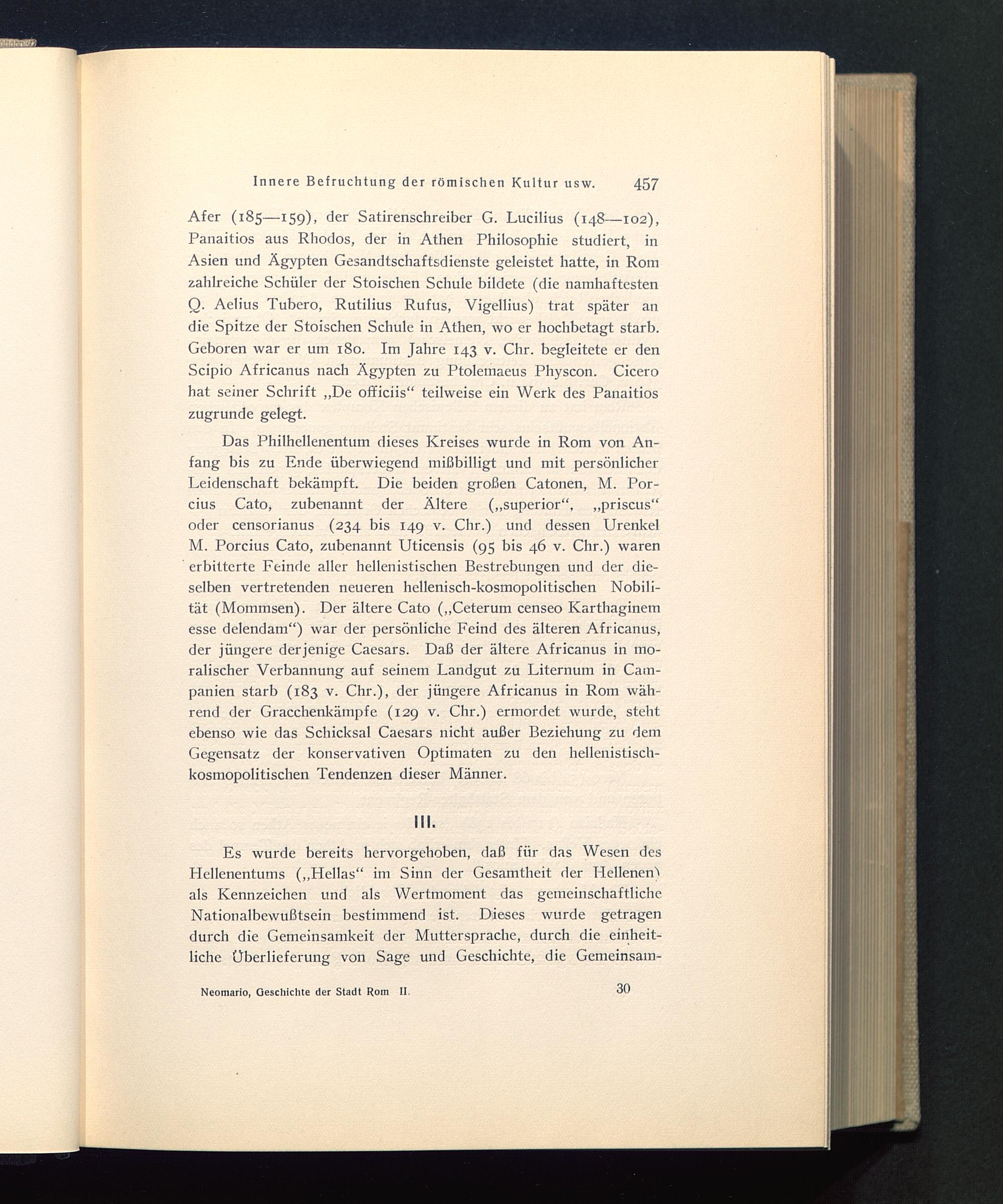 Innere Befruchtung der römischen Kultur usw. 457

Afer (185—159), der Satirenschreiber G. Lucilius (148—102), Panaitios aus Rhodos, der in Athen Philosophie studiert, in Asien und Ägypten Gesandtschaftsdienste geleistet hatte, in Rom zahlreiche Schüler der Stoischen Schule bildete (die namhaftesten Q. Aelius Tubero, Rutilius Rufus, Vigellius) trat später an die Spitze der Stoischen Schule in Athen, wo er hochbetagt starb. Geboren war er um 180. Im Jahre 143 v. Chr. begleitete er den Scipio Africanus nach Ägypten zu Ptolemaeus Physcon. Cicero hat seiner Schrift „De officiis“ teilweise ein Werk des Panaitios zugrunde gelegt.

Das Philhellenentum dieses Kreises wurde in Rom von Anfang bis zu Ende überwiegend mißbilligt und mit persönlicher Leidenschaft bekämpft. Die beiden großen Catonen, M. Porcius Cato, zubenannt der Ältere („superior“, „priscus“ oder censorianus (234 bis 149 v. Chr.) und dessen Urenkel M. Porcius Cato, zubenannt Uticensis (95 bis 46 v. Chr.) waren erbitterte Feinde aller hellenistischen Bestrebungen und der dieselben vertretenden neueren hellenisch-kosmopolitischen Nobilität (Mommsen). Der ältere Cato („Ceterum censeo Karthaginem esse delendam“) war der persönliche Feind des älteren Africanus, der jüngere derjenige Caesars. Daß der ältere Africanus in moralischer Verbannung auf seinem Landgut zu Liternum in Campanien starb (183 v. Chr.), der jüngere Africanus in Rom während der Gracchenkämpfe (129 v. Chr.) ermordet wurde, steht ebenso wie das Schicksal Caesars nicht außer Beziehung zu dem Gegensatz der konservativen Optimaten zu den hellenistisch-kosmopolitischen Tendenzen dieser Männer.

III.

Es wurde bereits hervorgehoben, daß für das Wesen des Hellenentums („Hellas“ im Sinn der Gesamtheit der Hellenen) als Kennzeichen und als Wertmoment das gemeinschaftliche Nationalbewußtsein bestimmend ist. Dieses wurde getragen durch die Gemeinsamkeit der Muttersprache, durch die einheitliche Überlieferung von Sage und Geschichte, die Gemeinsam-

Neomario, Geschichte der Stadt Rom II. 30